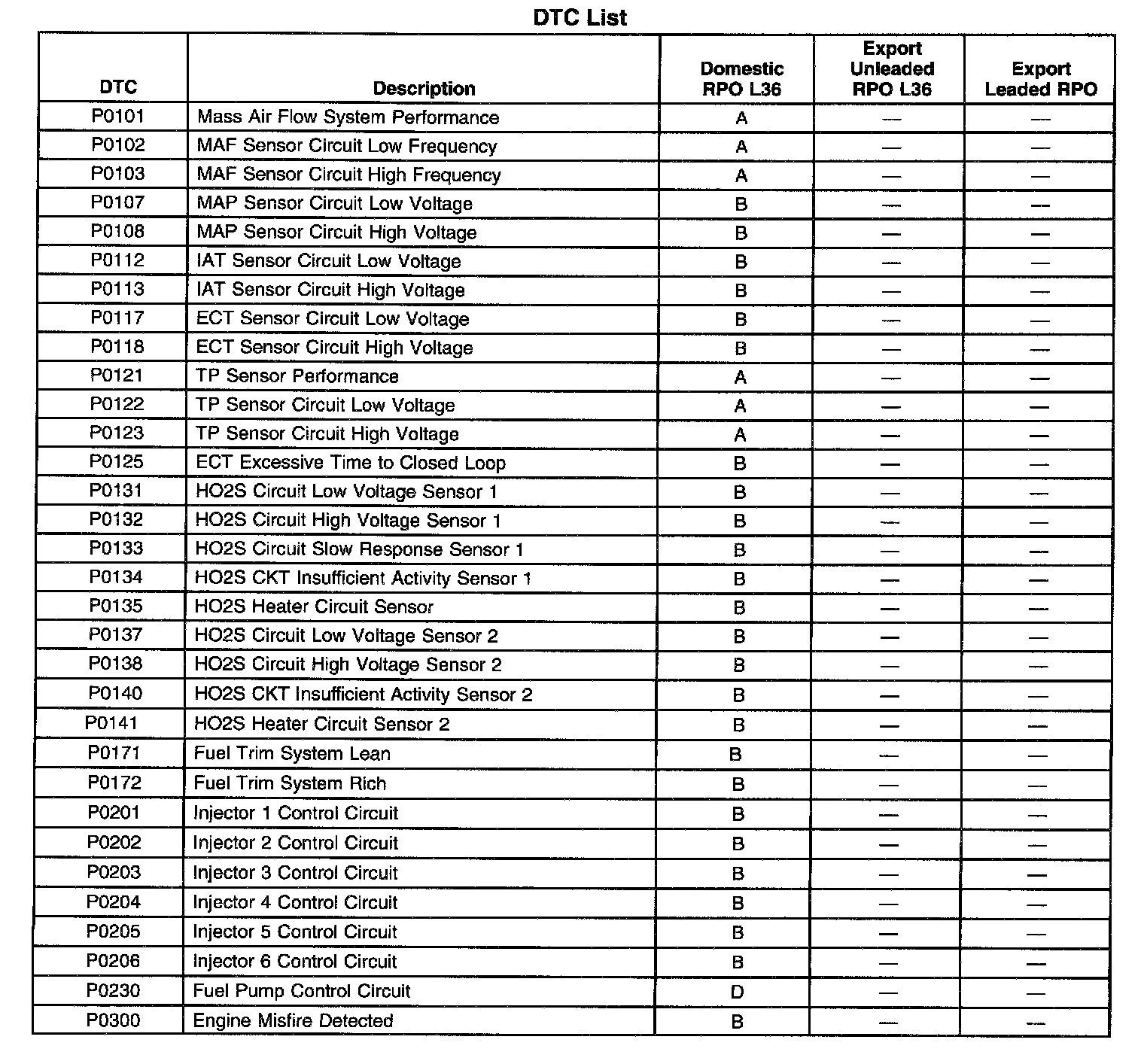 DTC List

| DTC | Description | Domestic RPO L36 | Export Unleaded RPO L36 | Export Leaded RPO |
|---|---|---|---|---|
| P0101 | Mass Air Flow System Performance | A | — | — |
| P0102 | MAF Sensor Circuit Low Frequency | A | — | — |
| P0103 | MAF Sensor Circuit High Frequency | A | — | — |
| P0107 | MAP Sensor Circuit Low Voltage | B | — | — |
| P0108 | MAP Sensor Circuit High Voltage | B | — | — |
| P0112 | IAT Sensor Circuit Low Voltage | B | — | — |
| P0113 | IAT Sensor Circuit High Voltage | B | — | — |
| P0117 | ECT Sensor Circuit Low Voltage | B | — | — |
| P0118 | ECT Sensor Circuit High Voltage | B | — | — |
| P0121 | TP Sensor Performance | A | — | — |
| P0122 | TP Sensor Circuit Low Voltage | A | — | — |
| P0123 | TP Sensor Circuit High Voltage | A | — | — |
| P0125 | ECT Excessive Time to Closed Loop | B | — | — |
| P0131 | HO2S Circuit Low Voltage Sensor 1 | B | — | — |
| P0132 | HO2S Circuit High Voltage Sensor 1 | B | — | — |
| P0133 | HO2S Circuit Slow Response Sensor 1 | B | — | — |
| P0134 | HO2S CKT Insufficient Activity Sensor 1 | B | — | — |
| P0135 | HO2S Heater Circuit Sensor | B | — | — |
| P0137 | HO2S Circuit Low Voltage Sensor 2 | B | — | — |
| P0138 | HO2S Circuit High Voltage Sensor 2 | B | — | — |
| P0140 | HO2S CKT Insufficient Activity Sensor 2 | B | — | — |
| P0141 | HO2S Heater Circuit Sensor 2 | B | — | — |
| P0171 | Fuel Trim System Lean | B | — | — |
| P0172 | Fuel Trim System Rich | B | — | — |
| P0201 | Injector 1 Control Circuit | B | — | — |
| P0202 | Injector 2 Control Circuit | B | — | — |
| P0203 | Injector 3 Control Circuit | B | — | — |
| P0204 | Injector 4 Control Circuit | B | — | — |
| P0205 | Injector 5 Control Circuit | B | — | — |
| P0206 | Injector 6 Control Circuit | B | — | — |
| P0230 | Fuel Pump Control Circuit | D | — | — |
| P0300 | Engine Misfire Detected | B | — | — |